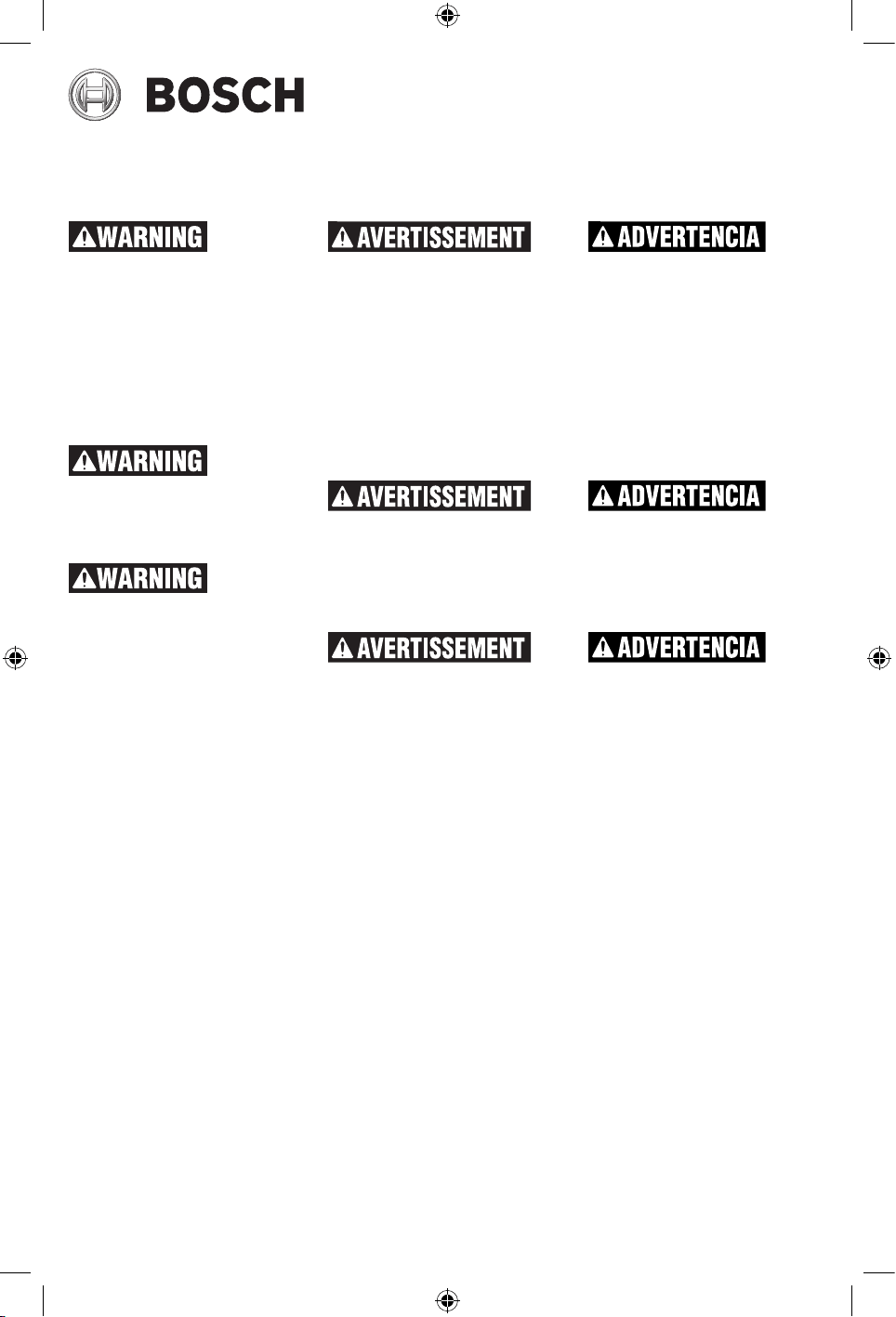 BOSCH

WARNING

WARNING

WARNING

AVERTISSEMENT

AVERTISSEMENT

AVERTISSEMENT

ADVERTENCIA

ADVERTENCIA

ADVERTENCIA